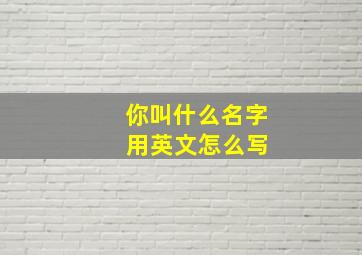 你叫什么名字
用英文怎么写